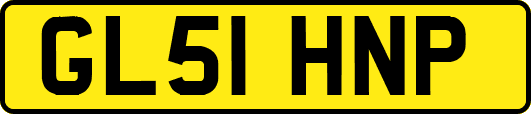 GL51 HNP